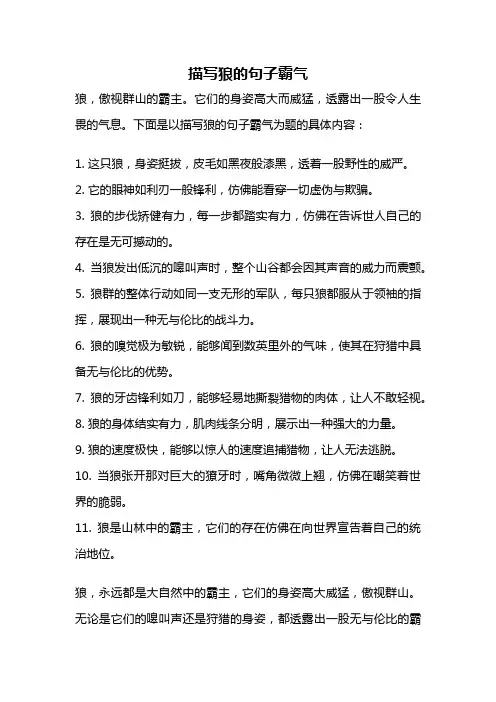 描写狼的句子霸气

狼，傲视群山的霸主。它们的身姿高大而威猛，透露出一股令人生畏的气息。下面是以描写狼的句子霸气为题的具体内容：

1. 这只狼，身姿挺拔，皮毛如黑夜般漆黑，透着一股野性的威严。

2. 它的眼神如利刃一般锋利，仿佛能看穿一切虚伪与欺骗。

3. 狼的步伐矫健有力，每一步都踏实有力，仿佛在告诉世人自己的存在是无可撼动的。

4. 当狼发出低沉的嗥叫声时，整个山谷都会因其声音的威力而震颤。

5. 狼群的整体行动如同一支无形的军队，每只狼都服从于领袖的指挥，展现出一种无与伦比的战斗力。

6. 狼的嗅觉极为敏锐，能够闻到数英里外的气味，使其在狩猎中具备无与伦比的优势。

7. 狼的牙齿锋利如刀，能够轻易地撕裂猎物的肉体，让人不敢轻视。

8. 狼的身体结实有力，肌肉线条分明，展示出一种强大的力量。

9. 狼的速度极快，能够以惊人的速度追捕猎物，让人无法逃脱。

10. 当狼张开那对巨大的獠牙时，嘴角微微上翘，仿佛在嘲笑着世界的脆弱。

11. 狼是山林中的霸主，它们的存在仿佛在向世界宣告着自己的统治地位。

狼，永远都是大自然中的霸主，它们的身姿高大威猛，傲视群山。无论是它们的嗥叫声还是狩猎的身姿，都透露出一股无与伦比的霸